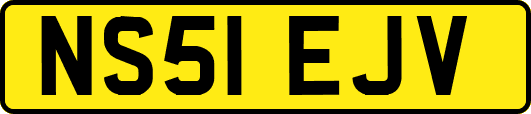 NS51 EJV